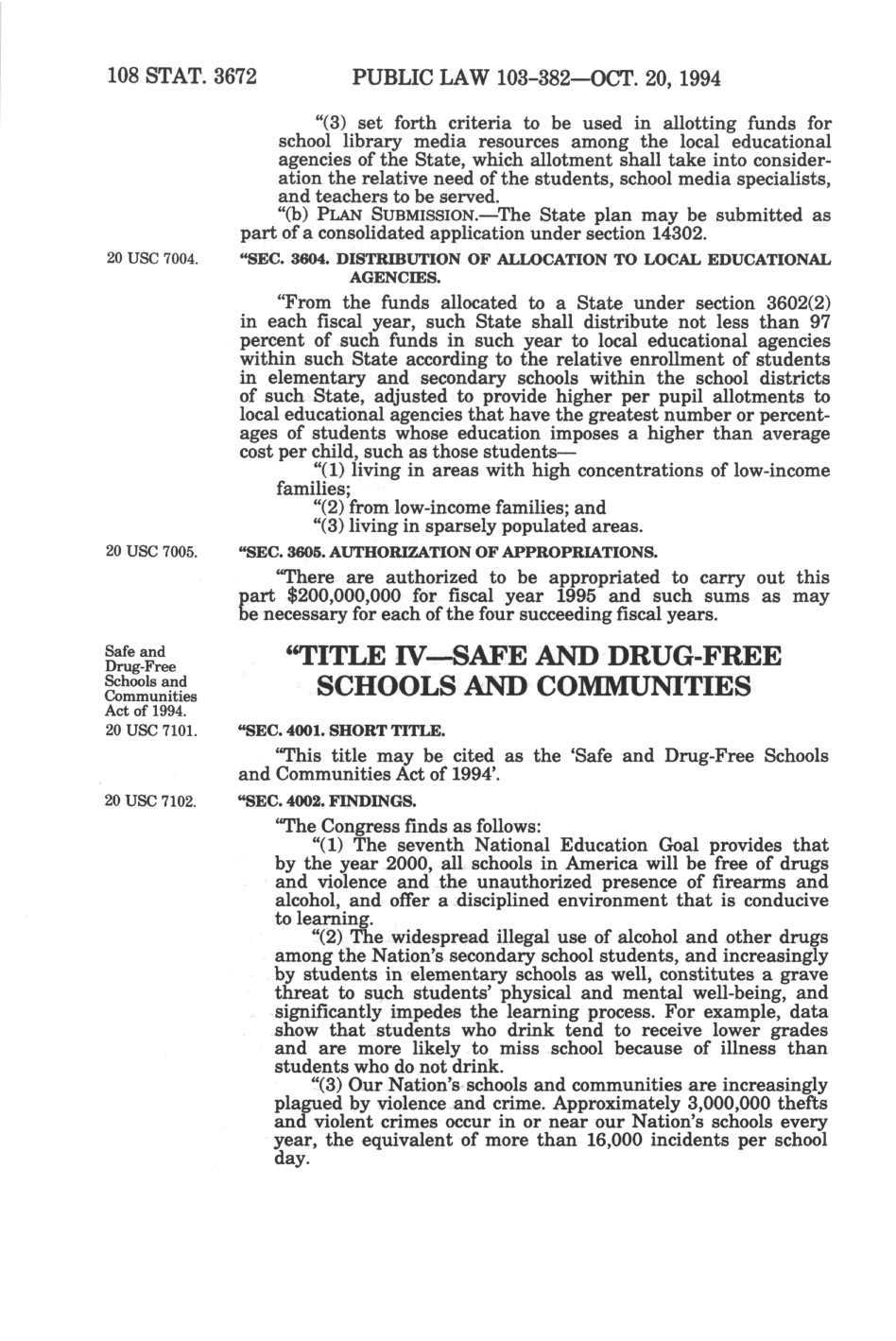 108 STAT. 3672 PUBLIC LAW 103-382—OCT. 20, 1994

"(3) set forth criteria to be used in allotting funds for school library media resources among the local educational agencies of the State, which allotment shall take into consideration the relative need of the students, school media specialists, and teachers to be served.

"(b) PLAN SUBMISSION.—The State plan may be submitted as part of a consolidated application under section 14302.

20 USC 7004.

"SEC. 3604. DISTRIBUTION OF ALLOCATION TO LOCAL EDUCATIONAL AGENCIES.

"From the funds allocated to a State under section 3602(2) in each fiscal year, such State shall distribute not less than 97 percent of such funds in such year to local educational agencies within such State according to the relative enrollment of students in elementary and secondary schools within the school districts of such State, adjusted to provide higher per pupil allotments to local educational agencies that have the greatest number or percentages of students whose education imposes a higher than average cost per child, such as those students—

"(1) living in areas with high concentrations of low-income families;

"(2) from low-income families; and

"(3) living in sparsely populated areas.

20 USC 7005.

"SEC. 3605. AUTHORIZATION OF APPROPRIATIONS.

"There are authorized to be appropriated to carry out this part $200,000,000 for fiscal year 1995 and such sums as may be necessary for each of the four succeeding fiscal years.

Safe and Drug-Free Schools and Communities Act of 1994.

"TITLE IV—SAFE AND DRUG-FREE SCHOOLS AND COMMUNITIES

20 USC 7101.

"SEC. 4001. SHORT TITLE.

"This title may be cited as the 'Safe and Drug-Free Schools and Communities Act of 1994'.

20 USC 7102.

"SEC. 4002. FINDINGS.

"The Congress finds as follows:

"(1) The seventh National Education Goal provides that by the year 2000, all schools in America will be free of drugs and violence and the unauthorized presence of firearms and alcohol, and offer a disciplined environment that is conducive to learning.

"(2) The widespread illegal use of alcohol and other drugs among the Nation's secondary school students, and increasingly by students in elementary schools as well, constitutes a grave threat to such students' physical and mental well-being, and significantly impedes the learning process. For example, data show that students who drink tend to receive lower grades and are more likely to miss school because of illness than students who do not drink.

"(3) Our Nation's schools and communities are increasingly plagued by violence and crime. Approximately 3,000,000 thefts and violent crimes occur in or near our Nation's schools every year, the equivalent of more than 16,000 incidents per school day.